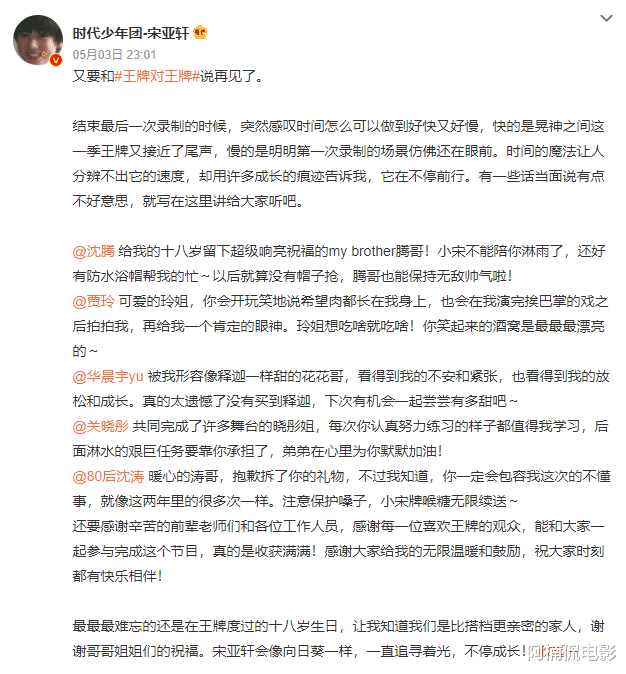 时代少年团-宋亚轩
05月03日 23:01
又要和#王牌对王牌#说再见了。

结束最后一次录制的时候，突然感叹时间怎么可以做到好快又好慢，快的是晃神之间这一季王牌又接近了尾声，慢的是明明第一次录制的场景仿佛还在眼前。时间的魔法让人分辨不出它的速度，却用许多成长的痕迹告诉我，它在不停前行。有一些话当面说有点不好意思，就写在这里讲给大家听吧。

@沈腾 给我的十八岁留下超级响亮祝福的my brother腾哥！小宋不能陪你淋雨了，还好有防水浴帽帮我的忙～以后就算没有帽子抢，腾哥也能保持无敌帅气啦！
@贾玲 可爱的玲姐，你会开玩笑地说希望肉都长在我身上，也会在我演完挨巴掌的戏之后拍拍我，再给我一个肯定的眼神。玲姐想吃啥就吃啥！你笑起来的酒窝是最最最漂亮的～
@华晨宇yu 被我形容像释迦一样甜的花花哥，看得到我的不安和紧张，也看得到我的放松和成长。真的太遗憾了没有买到释迦，下次有机会一起尝尝有多甜吧～
@关晓彤 共同完成了许多舞台的晓彤姐，每次你认真努力练习的样子都值得我学习，后面淋水的艰巨任务要靠你承担了，弟弟在心里为你默默加油！
@80后沈涛 暖心的涛哥，抱歉拆了你的礼物，不过我知道，你一定会包容我这次的不懂事，就像这两年里的很多次一样。注意保护嗓子，小宋牌喉糖无限续送～
还要感谢辛苦的前辈老师们和各位工作人员，感谢每一位喜欢王牌的观众，能和大家一起参与完成这个节目，真的是收获满满！感谢大家给我的无限温暖和鼓励，祝大家时刻都有快乐相伴！

最最最难忘的还是在王牌度过的十八岁生日，让我知道我们是比搭档更亲密的家人，谢谢哥哥姐姐们的祝福。宋亚轩会像向日葵一样，一直追寻着光，不停成长！

阿楠侃电影